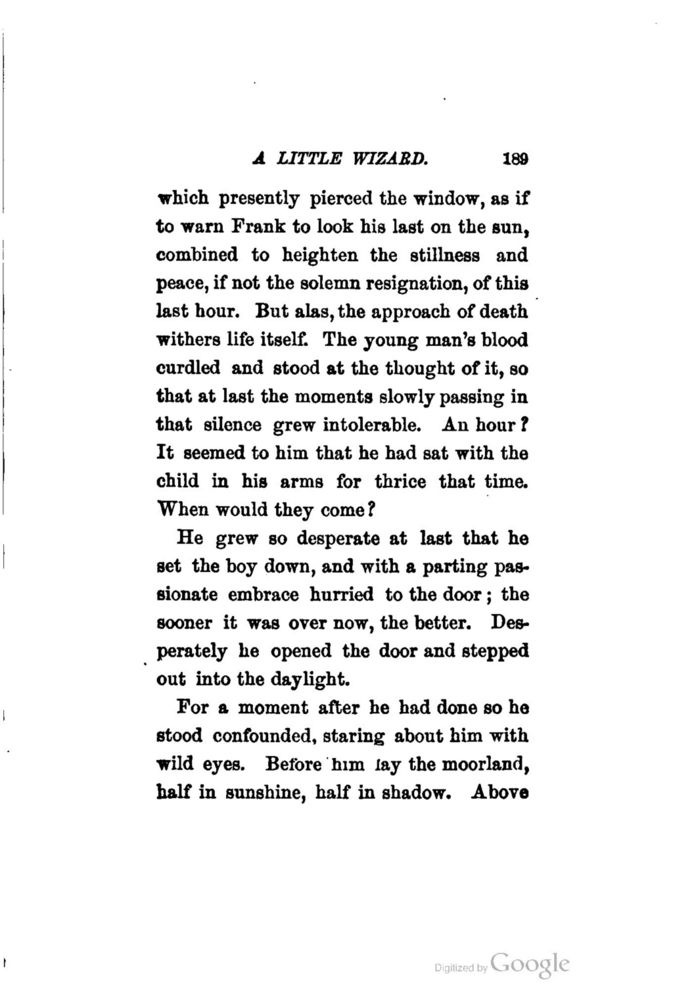 A LITTLE WIZARD. 189

which presently pierced the window, as if to warn Frank to look his last on the sun, combined to heighten the stillness and peace, if not the solemn resignation, of this last hour. But alas, the approach of death withers life itself. The young man's blood curdled and stood at the thought of it, so that at last the moments slowly passing in that silence grew intolerable. An hour? It seemed to him that he had sat with the child in his arms for thrice that time. When would they come?

He grew so desperate at last that he set the boy down, and with a parting passionate embrace hurried to the door; the sooner it was over now, the better. Desperately he opened the door and stepped out into the daylight.

For a moment after he had done so he stood confounded, staring about him with wild eyes. Before him lay the moorland, half in sunshine, half in shadow. Above

Digitized by Google